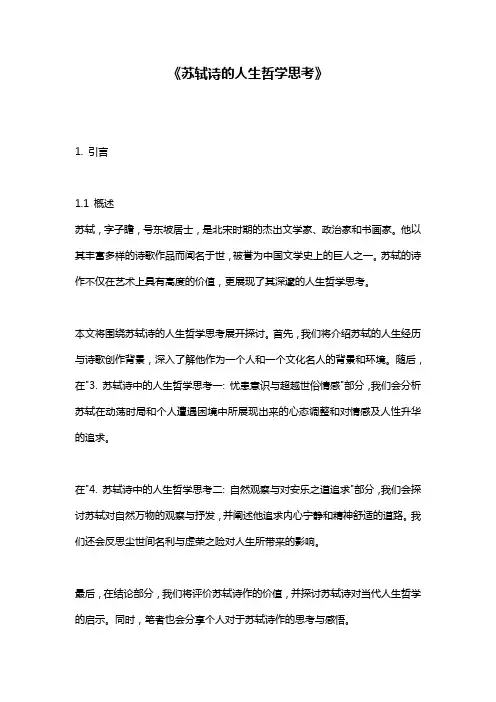 《苏轼诗的人生哲学思考》

1. 引言

1.1 概述
苏轼，字子瞻，号东坡居士，是北宋时期的杰出文学家、政治家和书画家。他以其丰富多样的诗歌作品而闻名于世，被誉为中国文学史上的巨人之一。苏轼的诗作不仅在艺术上具有高度的价值，更展现了其深邃的人生哲学思考。

本文将围绕苏轼诗的人生哲学思考展开探讨。首先，我们将介绍苏轼的人生经历与诗歌创作背景，深入了解他作为一个人和一个文化名人的背景和环境。随后，在"3. 苏轼诗中的人生哲学思考一：忧患意识与超越世俗情感"部分，我们会分析苏轼在动荡时局和个人遭遇困境中所展现出来的心态调整和对情感及人性升华的追求。

在"4. 苏轼诗中的人生哲学思考二：自然观察与对安乐之道追求"部分，我们会探讨苏轼对自然万物的观察与抒发，并阐述他追求内心宁静和精神舒适的道路。我们还会反思尘世间名利与虚荣之险对人生所带来的影响。

最后，在结论部分，我们将评价苏轼诗作的价值，并探讨苏轼诗对当代人生哲学的启示。同时，笔者也会分享个人对于苏轼诗作的思考与感悟。